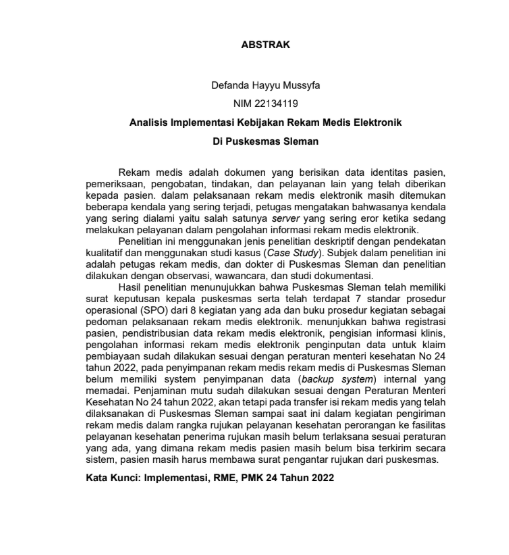 ABSTRAK

Defanda Hayyu Mussyfa

NIM 22134119

Analisis Implementasi Kebijakan Rekam Medis Elektronik

Di Puskesmas Sleman

Rekam medis adalah dokumen yang berisikan data identitas pasien, pemeriksaan, pengobatan, tindakan, dan pelayanan lain yang telah diberikan kepada pasien. dalam pelaksanaan rekam medis elektronik masih ditemukan beberapa kendala yang sering terjadi, petugas mengatakan bahwasanya kendala yang sering dialami yaitu salah satunya server yang sering eror ketika sedang melakukan pelayanan dalam pengolahan informasi rekam medis elektronik.

Penelitian ini menggunakan jenis penelitian deskriptif dengan pendekatan kualitatif dan menggunakan studi kasus (Case Study). Subjek dalam penelitian ini adalah petugas rekam medis, dan dokter di Puskesmas Sleman dan penelitian dilakukan dengan observasi, wawancara, dan studi dokumentasi.

Hasil penelitian menunujukkan bahwa Puskesmas Sleman telah memiliki surat keputusan kepala puskesmas serta telah terdapat 7 standar prosedur operasional (SPO) dari 8 kegiatan yang ada dan buku prosedur kegiatan sebagai pedoman pelaksanaan rekam medis elektronik. menunjukkan bahwa registrasi pasien, pendistribusian data rekam medis elektronik, pengisian informasi klinis, pengolahan informasi rekam medis elektronik penginputan data untuk klaim pembiayaan sudah dilakukan sesuai dengan peraturan menteri kesehatan No 24 tahun 2022, pada penyimpanan rekam medis rekam medis di Puskesmas Sleman belum memiliki system penyimpanan data (backup system) internal yang memadai. Penjaminan mutu sudah dilakukan sesuai dengan Peraturan Menteri Kesehatan No 24 tahun 2022, akan tetapi pada transfer isi rekam medis yang telah dilaksanakan di Puskesmas Sleman sampai saat ini dalam kegiatan pengiriman rekam medis dalam rangka rujukan pelayanan kesehatan perorangan ke fasilitas pelayanan kesehatan penerima rujukan masih belum terlaksana sesuai peraturan yang ada, yang dimana rekam medis pasien masih belum bisa terkirim secara sistem, pasien masih harus membawa surat pengantar rujukan dari puskesmas.

Kata Kunci: Implementasi, RME, PMK 24 Tahun 2022